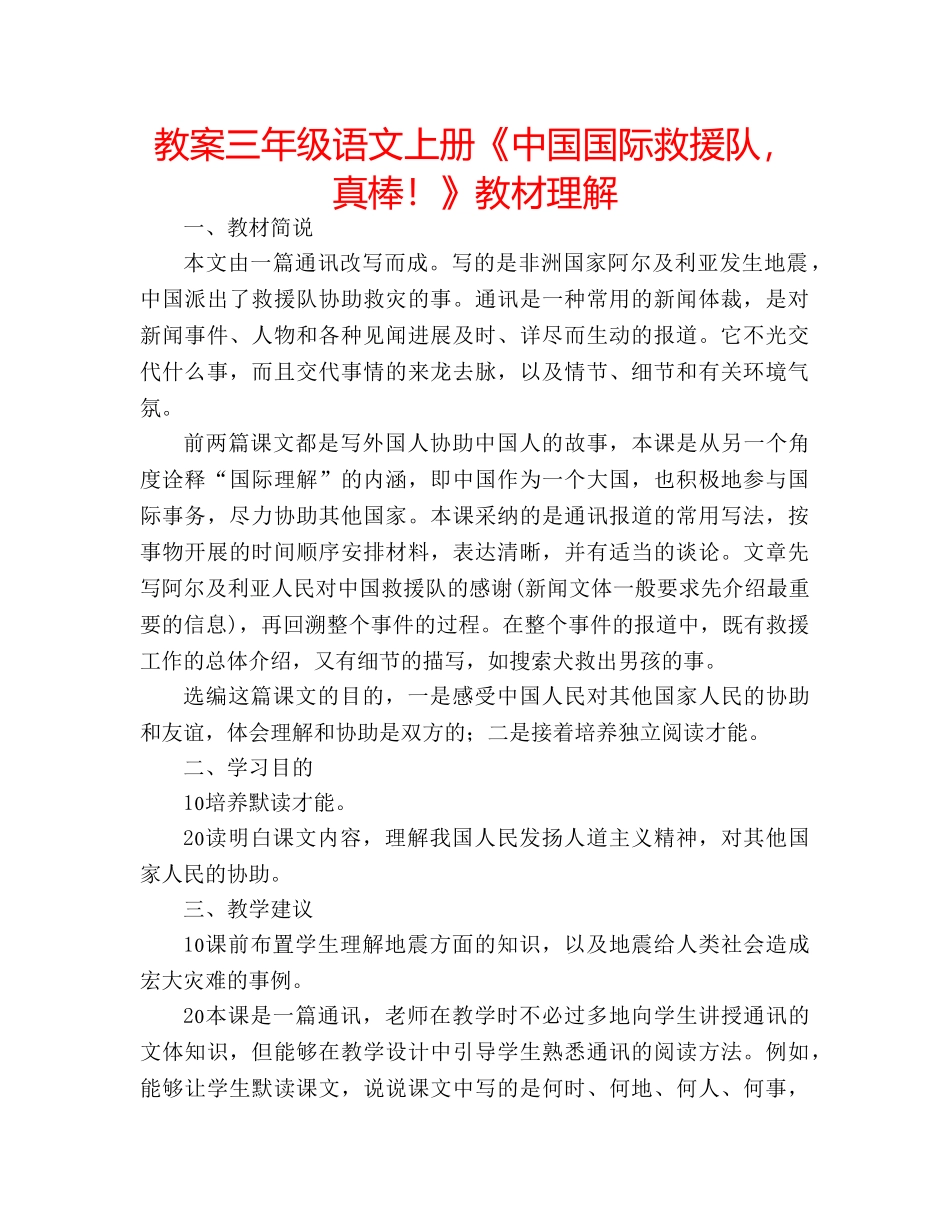 教案三年级语文上册《中国国际救援队，真棒！》教材理解

一、教材简说

本文由一篇通讯改写而成。写的是非洲国家阿尔及利亚发生地震，中国派出了救援队协助救灾的事。通讯是一种常用的新闻体裁，是对新闻事件、人物和各种见闻进展及时、详尽而生动的报道。它不光交代什么事，而且交代事情的来龙去脉，以及情节、细节和有关环境气氛。

前两篇课文都是写外国人协助中国人的故事，本课是从另一个角度诠释“国际理解”的内涵，即中国作为一个大国，也积极地参与国际事务，尽力协助其他国家。本课采纳的是通讯报道的常用写法，按事物开展的时间顺序安排材料，表达清晰，并有适当的谈论。文章先写阿尔及利亚人民对中国救援队的感谢(新闻文体一般要求先介绍最重要的信息)，再回溯整个事件的过程。在整个事件的报道中，既有救援工作的总体介绍，又有细节的描写，如搜索犬救出男孩的事。

选编这篇课文的目的，一是感受中国人民对其他国家人民的协助和友谊，体会理解和协助是双方的；二是接着培养独立阅读才能。

二、学习目的

1o培养默读才能。

2o读明白课文内容，理解我国人民发扬人道主义精神，对其他国家人民的协助。

三、教学建议

1o课前布置学生理解地震方面的知识，以及地震给人类社会造成宏大灾难的事例。

2o本课是一篇通讯，老师在教学时不必过多地向学生讲授通讯的文体知识，但能够在教学设计中引导学生熟悉通讯的阅读方法。例如，能够让学生默读课文，说说课文中写的是何时、何地、何人、何事，